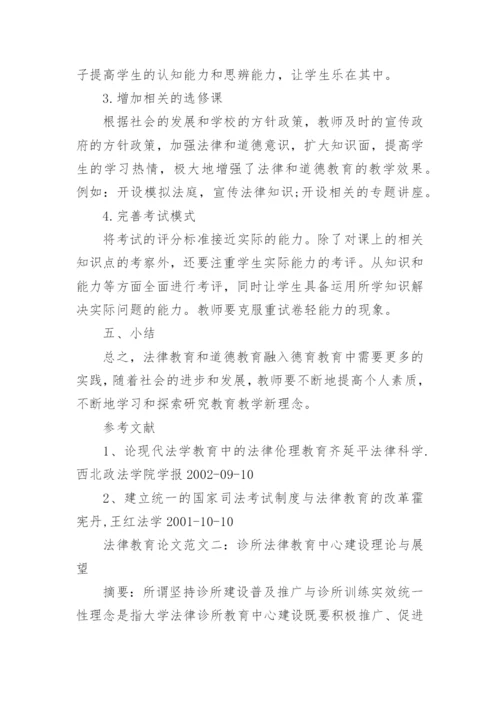 子提高学生的认知能力和思辨能力，让学生乐在其中。

3.增加相关的选修课

根据社会的发展和学校的方针政策，教师及时的宣传政府的方针政策，加强法律和道德意识，扩大知识面，提高学生的学习热情，极大地增强了法律和道德教育的教学效果。例如：开设模拟法庭，宣传法律知识;开设相关的专题讲座。

4.完善考试模式

将考试的评分标准接近实际的能力。除了对课上的相关知识点的考察外，还要注重学生实际能力的考评。从知识和能力等方面全面进行考评，同时让学生具备运用所学知识解决实际问题的能力。教师要克服重试卷轻能力的现象。

五、小结

总之，法律教育和道德教育融入德育教育中需要更多的实践，随着社会的进步和发展，教师要不断地提高个人素质，不断地学习和探索研究教育教学新理念。

参考文献

1、论现代法学教育中的法律伦理教育齐延平法律科学.西北政法学院学报 2002-09-10

2、建立统一的国家司法考试制度与法律教育的改革霍宪丹,王红法学 2001-10-10

法律教育论文范文二：诊所法律教育中心建设理论与展望

摘要：所谓坚持诊所建设普及推广与诊所训练实效统一性理念是指大学法律诊所教育中心建设既要积极推广、促进